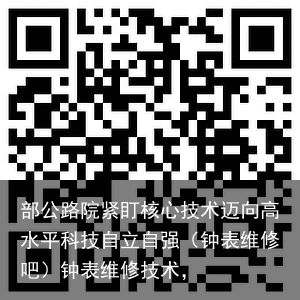 部公路院紧盯核心技术迈向高水平科技自立自强（钟表维修吧）钟表维修技术，